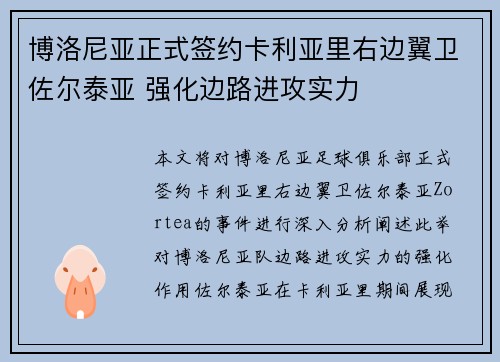 博洛尼亚正式签约卡利亚里右边翼卫佐尔泰亚 强化边路进攻实力

本文将对博洛尼亚足球俱乐部正式签约卡利亚里右边翼卫佐尔泰亚Zortea的事件进行深入分析阐述此举对博洛尼亚队边路进攻实力的强化作用佐尔泰亚在卡利亚里期间展现